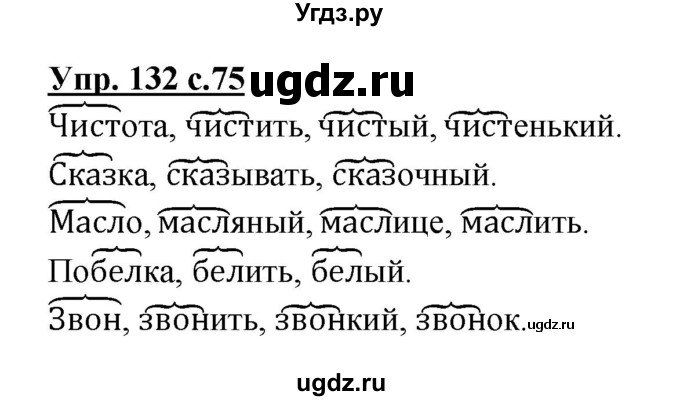 Угдз.ру

Упр. 132 с.75 ugdz.ru

Чистота, чистить, чистый, чистенький.

Сказка, сказывать, сказочный.

Масло, масляный, маслице, маслить.

Побелка, белить, белый.

Звон, звонить, звонкий, звонок. ugdz.ru

ugdz.ru